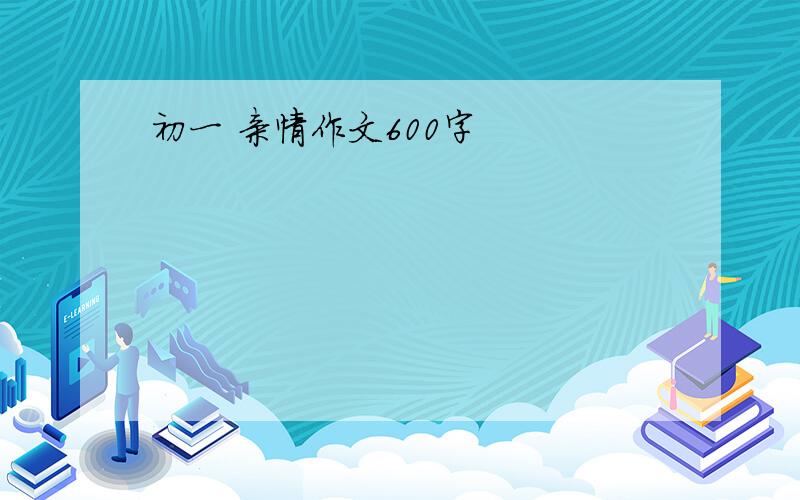 初一 亲情作文600字

E-LEARNING